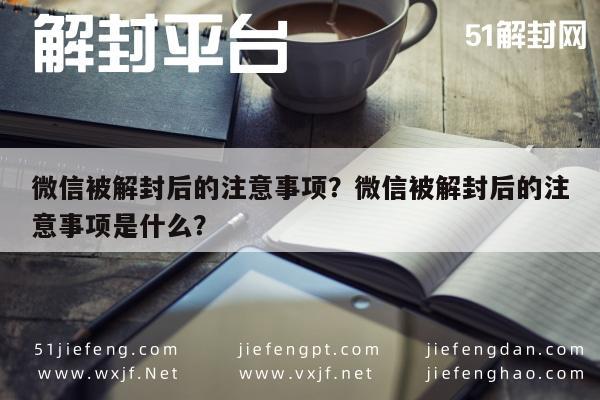 解封平台

51解封网

微信被解封后的注意事项？微信被解封后的注意事项是什么？

51jiefeng.com
www.wxjf.Net

jiefengpt.com
www.vxjf.net

jiefengdan.com
jiefenghao.com